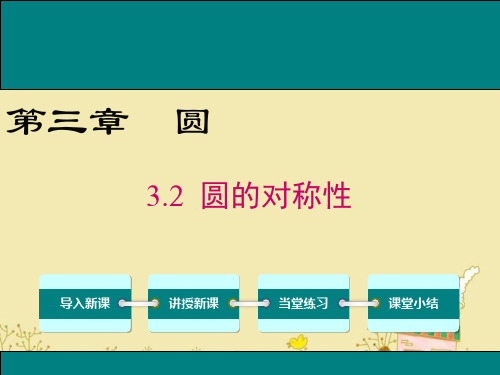 第三章　圆

3.2 圆的对称性

导入新课

讲授新课

当堂练习

课堂小结